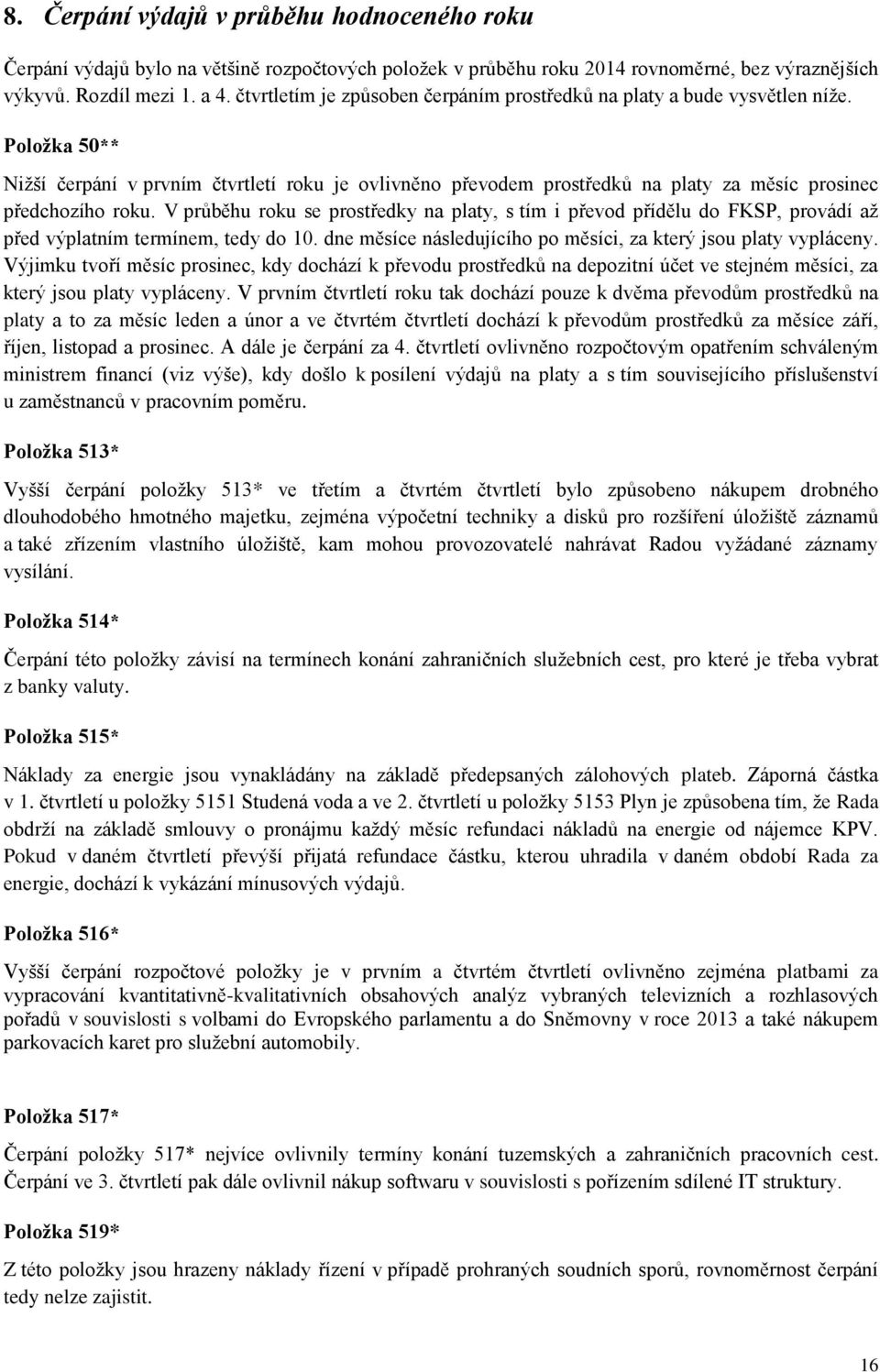 8. Čerpání výdajů v průběhu hodnoceného roku

Čerpání výdajů bylo na většině rozpočtových položek v průběhu roku 2014 rovnoměrné, bez výraznějších výkyvů. Rozdíl mezi 1. a 4. čtvrtletím je způsoben čerpáním prostředků na platy a bude vysvětlen níže.

Položka 50**

Nižší čerpání v prvním čtvrtletí roku je ovlivněno převodem prostředků na platy za měsíc prosinec předchozího roku. V průběhu roku se prostředky na platy, s tím i převod přídělu do FKSP, provádí až před výplatním termínem, tedy do 10. dne měsíce následujícího po měsíci, za který jsou platy vypláceny. Výjimku tvoří měsíc prosinec, kdy dochází k převodu prostředků na depozitní účet ve stejném měsíci, za který jsou platy vypláceny. V prvním čtvrtletí roku tak dochází pouze k dvěma převodům prostředků na platy a to za měsíc leden a únor a ve čtvrtém čtvrtletí dochází k převodům prostředků za měsíce září, říjen, listopad a prosinec. A dále je čerpání za 4. čtvrtletí ovlivněno rozpočtovým opatřením schváleným ministrem financí (viz výše), kdy došlo k posílení výdajů na platy a s tím souvisejícího příslušenství u zaměstnanců v pracovním poměru.

Položka 513*

Vyšší čerpání položky 513* ve třetím a čtvrtém čtvrtletí bylo způsobeno nákupem drobného dlouhodobého hmotného majetku, zejména výpočetní techniky a disků pro rozšíření úložiště záznamů a také zřízením vlastního úložiště, kam mohou provozovatelé nahrávat Radou vyžádané záznamy vysílání.

Položka 514*

Čerpání této položky závisí na termínech konání zahraničních služebních cest, pro které je třeba vybrat z banky valuty.

Položka 515*

Náklady za energie jsou vynakládány na základě předepsaných zálohových plateb. Záporná částka v 1. čtvrtletí u položky 5151 Studená voda a ve 2. čtvrtletí u položky 5153 Plyn je způsobena tím, že Rada obdrží na základě smlouvy o pronájmu každý měsíc refundaci nákladů na energie od nájemce KPV. Pokud v daném čtvrtletí převýší přijatá refundace částku, kterou uhradila v daném období Rada za energie, dochází k vykázání mínusových výdajů.

Položka 516*

Vyšší čerpání rozpočtové položky je v prvním a čtvrtém čtvrtletí ovlivněno zejména platbami za vypracování kvantitativně-kvalitativních obsahových analýz vybraných televizních a rozhlasových pořadů v souvislosti s volbami do Evropského parlamentu a do Sněmovny v roce 2013 a také nákupem parkovacích karet pro služební automobily.

Položka 517*

Čerpání položky 517* nejvíce ovlivnily termíny konání tuzemských a zahraničních pracovních cest. Čerpání ve 3. čtvrtletí pak dále ovlivnil nákup softwaru v souvislosti s pořízením sdílené IT struktury.

Položka 519*

Z této položky jsou hrazeny náklady řízení v případě prohraných soudních sporů, rovnoměrnost čerpání tedy nelze zajistit.

16